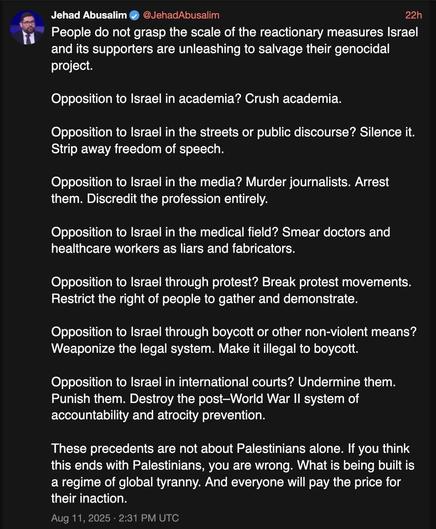 Jehad Abusalim @JehadAbusalim 22h

People do not grasp the scale of the reactionary measures Israel and its supporters are unleashing to salvage their genocidal project.

Opposition to Israel in academia? Crush academia.

Opposition to Israel in the streets or public discourse? Silence it. Strip away freedom of speech.

Opposition to Israel in the media? Murder journalists. Arrest them. Discredit the profession entirely.

Opposition to Israel in the medical field? Smear doctors and healthcare workers as liars and fabricators.

Opposition to Israel through protest? Break protest movements. Restrict the right of people to gather and demonstrate.

Opposition to Israel through boycott or other non-violent means? Weaponize the legal system. Make it illegal to boycott.

Opposition to Israel in international courts? Undermine them. Punish them. Destroy the post–World War II system of accountability and atrocity prevention.

These precedents are not about Palestinians alone. If you think this ends with Palestinians, you are wrong. What is being built is a regime of global tyranny. And everyone will pay the price for their inaction.

Aug 11, 2025 · 2:31 PM UTC